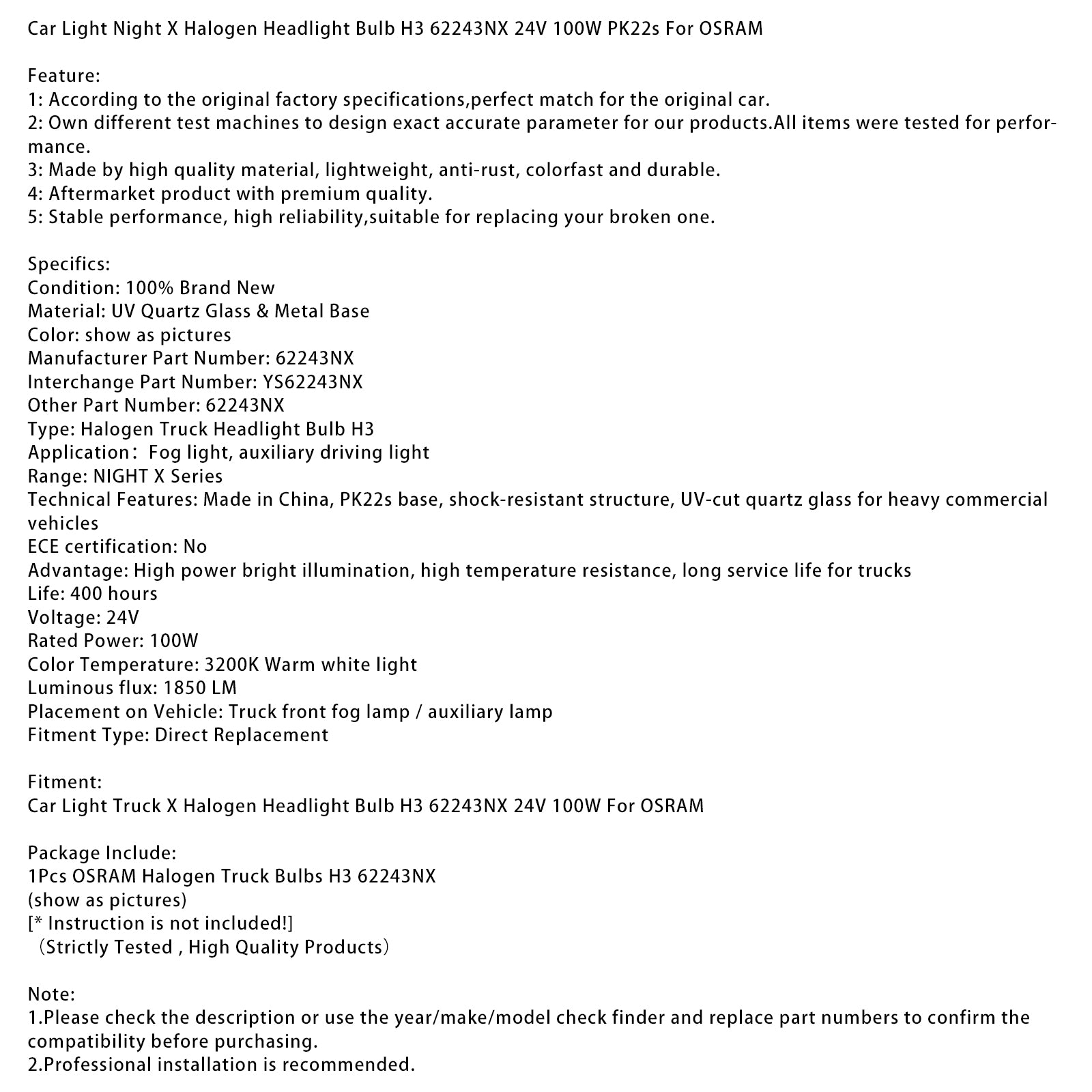 Car Light Night X Halogen Headlight Bulb H3 62243NX 24V 100W PK22s For OSRAM

Feature:
1: According to the original factory specifications,perfect match for the original car.
2: Own different test machines to design exact accurate parameter for our products.All items were tested for performance.
3: Made by high quality material, lightweight, anti-rust, colorfast and durable.
4: Aftermarket product with premium quality.
5: Stable performance, high reliability,suitable for replacing your broken one.

Specifics:
Condition: 100% Brand New
Material: UV Quartz Glass & Metal Base
Color: show as pictures
Manufacturer Part Number: 62243NX
Interchange Part Number: YS62243NX
Other Part Number: 62243NX
Type: Halogen Truck Headlight Bulb H3
Application： Fog light, auxiliary driving light
Range: NIGHT X Series
Technical Features: Made in China, PK22s base, shock-resistant structure, UV-cut quartz glass for heavy commercial vehicles
ECE certification: No
Advantage: High power bright illumination, high temperature resistance, long service life for trucks
Life: 400 hours
Voltage: 24V
Rated Power: 100W
Color Temperature: 3200K Warm white light
Luminous flux: 1850 LM
Placement on Vehicle: Truck front fog lamp / auxiliary lamp
Fitment Type: Direct Replacement

Fitment:
Car Light Truck X Halogen Headlight Bulb H3 62243NX 24V 100W For OSRAM

Package Include:
1Pcs OSRAM Halogen Truck Bulbs H3 62243NX
(show as pictures)
[* Instruction is not included!]
（Strictly Tested , High Quality Products）

Note:
1.Please check the description or use the year/make/model check finder and replace part numbers to confirm the compatibility before purchasing.
2.Professional installation is recommended.